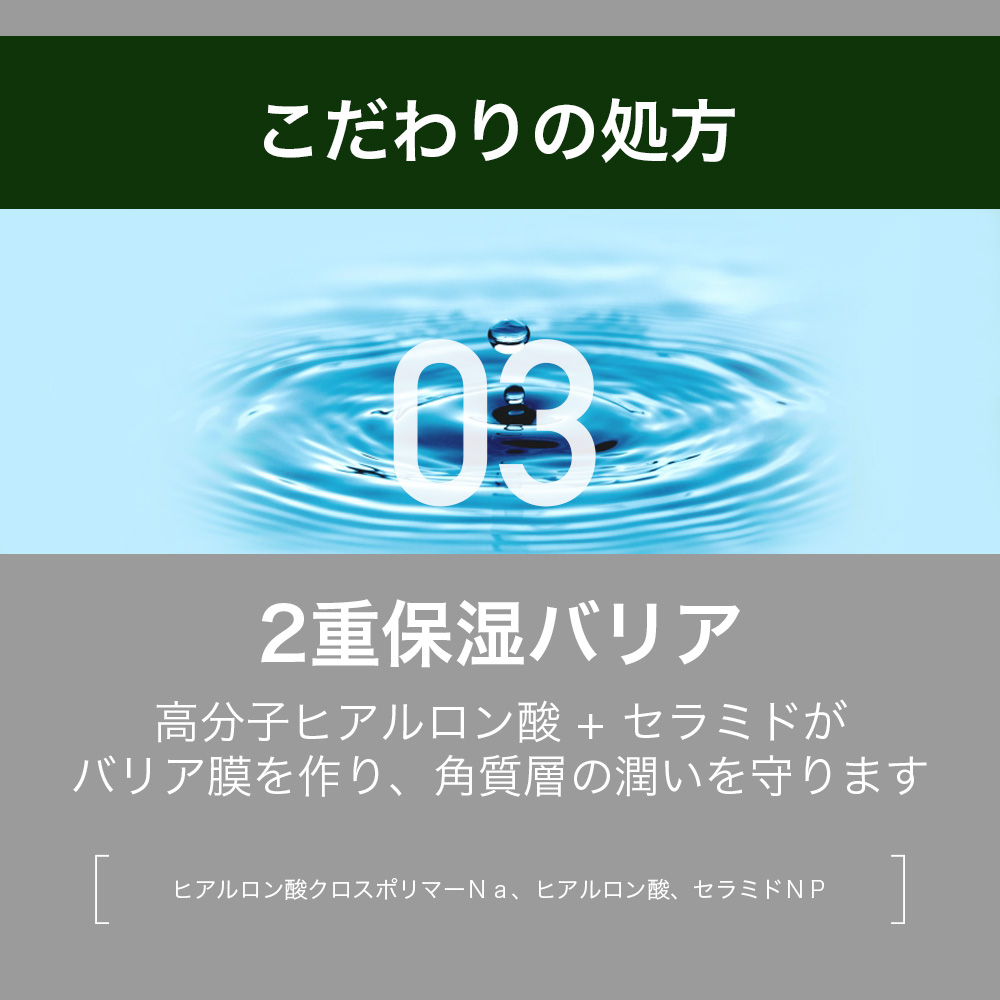 こだわりの処方

03

2重保湿バリア

高分子ヒアルロン酸 + セラミドが
バリア膜を作り、角質層の潤いを守ります

ヒアルロン酸クロスポリマーＮａ、ヒアルロン酸、セラミドＮＰ